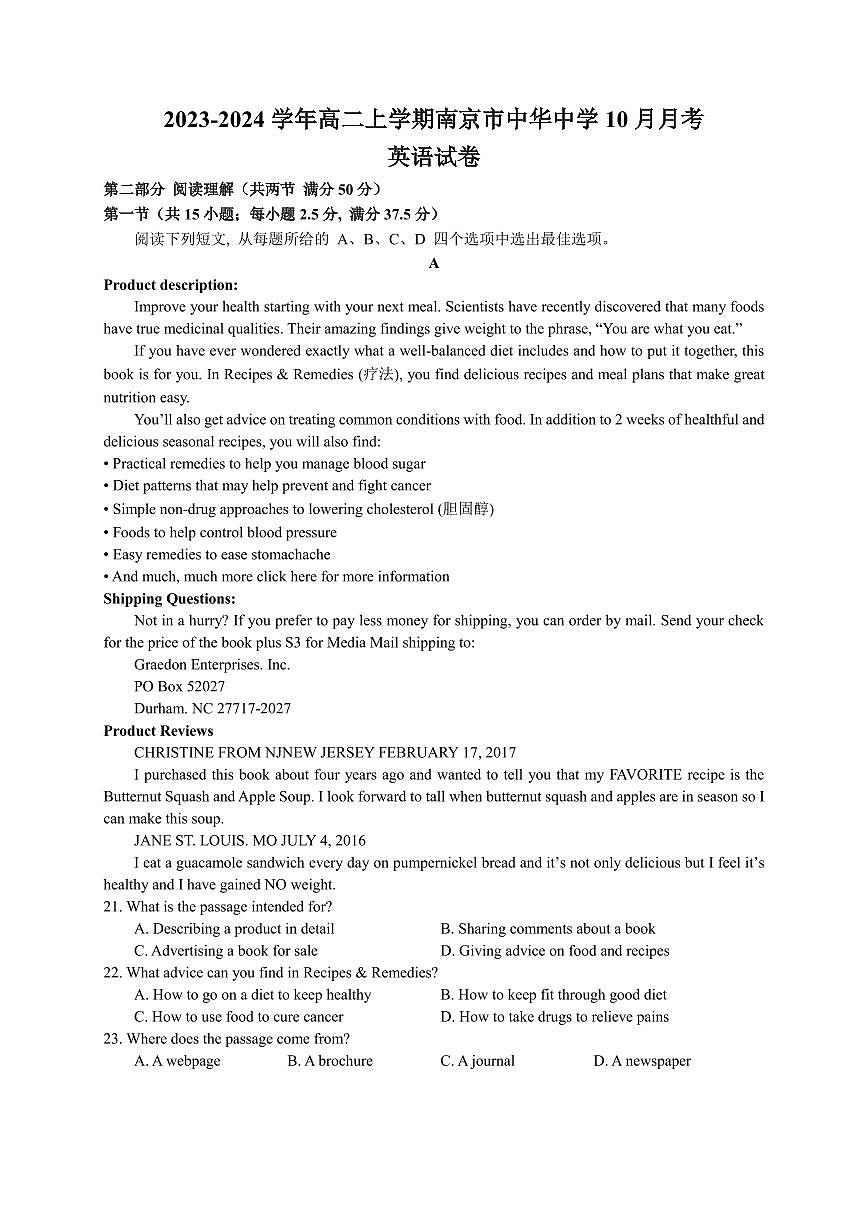 2023-2024 学年高二上学期南京市中华中学 10 月月考
英语试卷

第二部分 阅读理解（共两节 满分 50 分）
第一节（共 15 小题；每小题 2.5 分，满分 37.5 分）
阅读下列短文，从每题所给的 A、B、C、D 四个选项中选出最佳选项。

A

Product description:
Improve your health starting with your next meal. Scientists have recently discovered that many foods have true medicinal qualities. Their amazing findings give weight to the phrase, “You are what you eat.”

If you have ever wondered exactly what a well-balanced diet includes and how to put it together, this book is for you. In Recipes & Remedies (疗法), you find delicious recipes and meal plans that make great nutrition easy.

You’ll also get advice on treating common conditions with food. In addition to 2 weeks of healthful and delicious seasonal recipes, you will also find:
• Practical remedies to help you manage blood sugar
• Diet patterns that may help prevent and fight cancer
• Simple non-drug approaches to lowering cholesterol (胆固醇)
• Foods to help control blood pressure
• Easy remedies to ease stomachache
• And much, much more click here for more information

Shipping Questions:
Not in a hurry? If you prefer to pay less money for shipping, you can order by mail. Send your check for the price of the book plus S3 for Media Mail shipping to:
Graedon Enterprises. Inc.
PO Box 52027
Durham. NC 27717-2027

Product Reviews
CHRISTINE FROM NJNEW JERSEY FEBRUARY 17, 2017
I purchased this book about four years ago and wanted to tell you that my FAVORITE recipe is the Butternut Squash and Apple Soup. I look forward to tall when butternut squash and apples are in season so I can make this soup.
JANE ST. LOUIS. MO JULY 4, 2016
I eat a guacamole sandwich every day on pumpernickel bread and it’s not only delicious but I feel it’s healthy and I have gained NO weight.

21. What is the passage intended for?
A. Describing a product in detail
B. Sharing comments about a book
C. Advertising a book for sale
D. Giving advice on food and recipes
22. What advice can you find in Recipes & Remedies?
A. How to go on a diet to keep healthy
B. How to keep fit through good diet
C. How to use food to cure cancer
D. How to take drugs to relieve pains
23. Where does the passage come from?
A. A webpage
B. A brochure
C. A journal
D. A newspaper